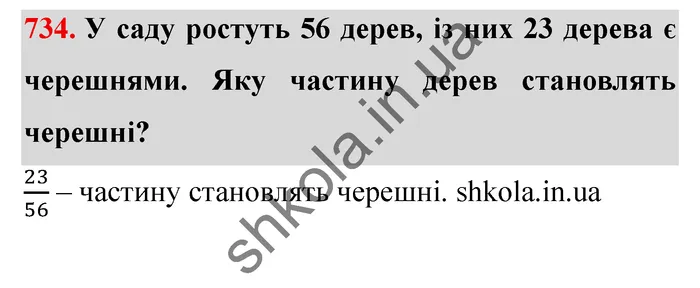 734. У саду ростуть 56 дерев, із них 23 дерева є черешнями. Яку частину дерев становлять черешні?

$\frac{23}{56}$ – частину становлять черешні. shkola.in.ua

shkola.in.ua